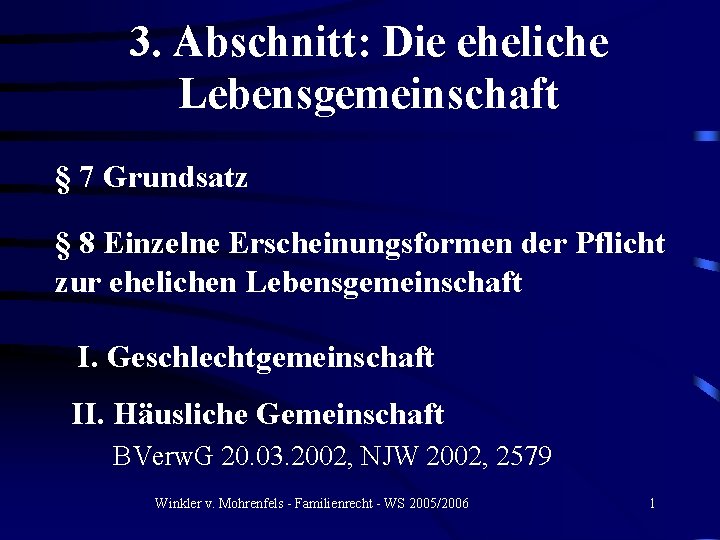 3. Abschnitt: Die eheliche Lebensgemeinschaft

§ 7 Grundsatz

§ 8 Einzelne Erscheinungsformen der Pflicht zur ehelichen Lebensgemeinschaft

I. Geschlechtgemeinschaft

II. Häusliche Gemeinschaft

BVerwG 20.03.2002, NJW 2002, 2579

Winkler v. Mohrenfels - Familienrecht - WS 2005/2006

1